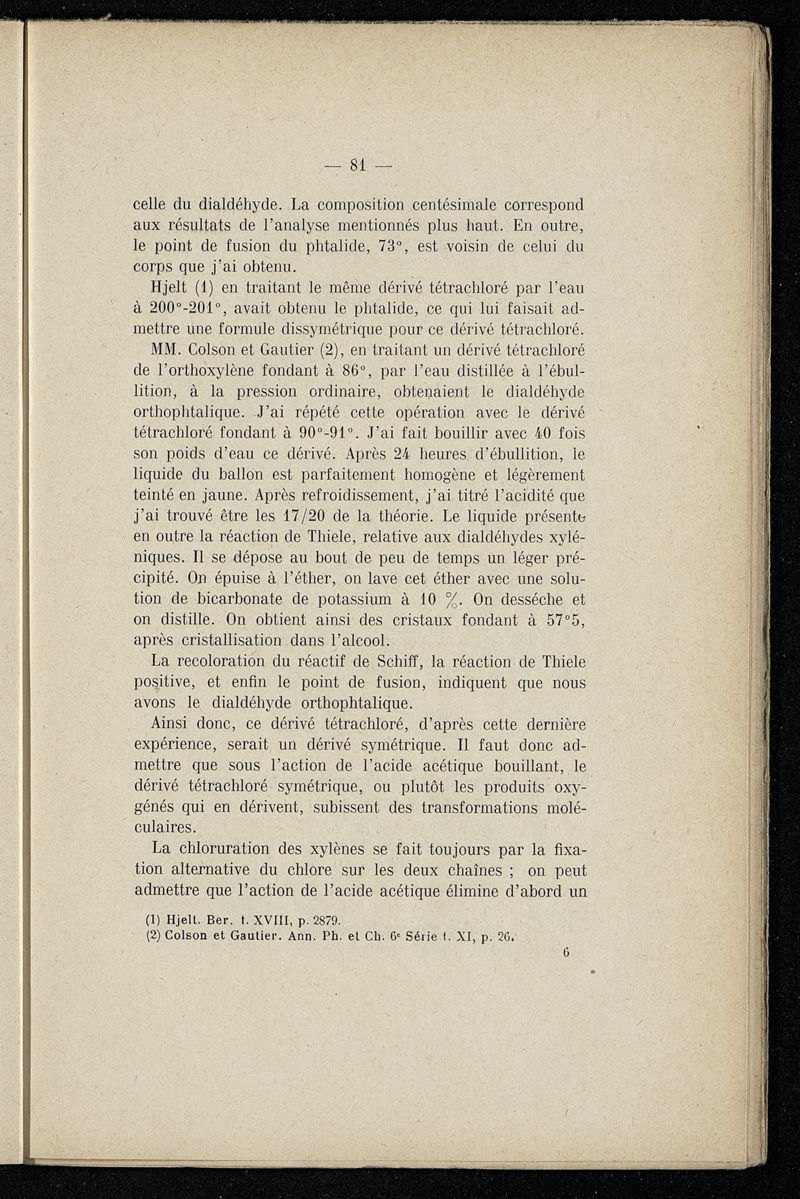 — 81 —

celle du dialdéhyde. La composition centésimale correspond aux résultats de l'analyse mentionnés plus haut. En outre, le point de fusion du phtalide, 73°, est voisin de celui du corps que j'ai obtenu.

Hjelt (1) en traitant le même dérivé tétrachloré par l'eau à 200°-201°, avait obtenu le phtalide, ce qui lui faisait admettre une formule dissymétrique pour ce dérivé tétrachloré.

MM. Colson et Gautier (2), en traitant un dérivé tétrachloré de l'orthoxylène fondant à 86°, par l'eau distillée à l'ébullition, à la pression ordinaire, obtenaient le dialdéhyde orthophtalique. J'ai répété cette opération avec le dérivé tétrachloré fondant à 90°-91°. J'ai fait bouillir avec 40 fois son poids d'eau ce dérivé. Après 24 heures d'ébullition, le liquide du ballon est parfaitement homogène et légèrement teinté en jaune. Après refroidissement, j'ai titré l'acidité que j'ai trouvé être les 17/20 de la théorie. Le liquide présente en outre la réaction de Thiele, relative aux dialdéhydes xyléniques. Il se dépose au bout de peu de temps un léger précipité. On épuise à l'éther, on lave cet éther avec une solution de bicarbonate de potassium à 10 %. On desséche et on distille. On obtient ainsi des cristaux fondant à 57°5, après cristallisation dans l'alcool.

La recoloration du réactif de Schiff, la réaction de Thiele positive, et enfin le point de fusion, indiquent que nous avons le dialdéhyde orthophtalique.

Ainsi donc, ce dérivé tétrachloré, d'après cette dernière expérience, serait un dérivé symétrique. Il faut donc admettre que sous l'action de l'acide acétique bouillant, le dérivé tétrachloré symétrique, ou plutôt les produits oxygénés qui en dérivent, subissent des transformations moléculaires.

La chloruration des xylènes se fait toujours par la fixation alternative du chlore sur les deux chaînes ; on peut admettre que l'action de l'acide acétique élimine d'abord un

(1) Hjelt. Ber. t. XVIII, p. 2879.
(2) Colson et Gautier. Ann. Ph. et Ch. 6e Série t. XI, p. 26.

6